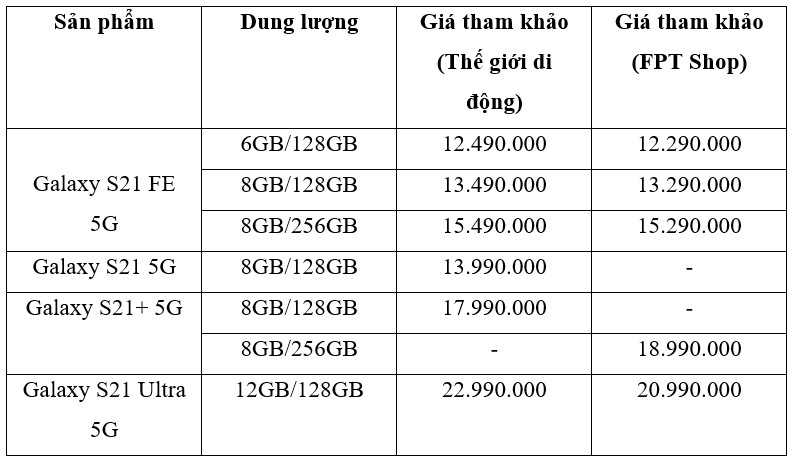 | Sản phẩm | Dung lượng | Giá tham khảo (Thế giới di động) | Giá tham khảo (FPT Shop) |
|---|---|---|---|
| Galaxy S21 FE 5G | 6GB/128GB | 12.490.000 | 12.290.000 |
| | 8GB/128GB | 13.490.000 | 13.290.000 |
| | 8GB/256GB | 15.490.000 | 15.290.000 |
| Galaxy S21 5G | 8GB/128GB | 13.990.000 | - |
| Galaxy S21+ 5G | 8GB/128GB | 17.990.000 | - |
| | 8GB/256GB | - | 18.990.000 |
| Galaxy S21 Ultra 5G | 12GB/128GB | 22.990.000 | 20.990.000 |